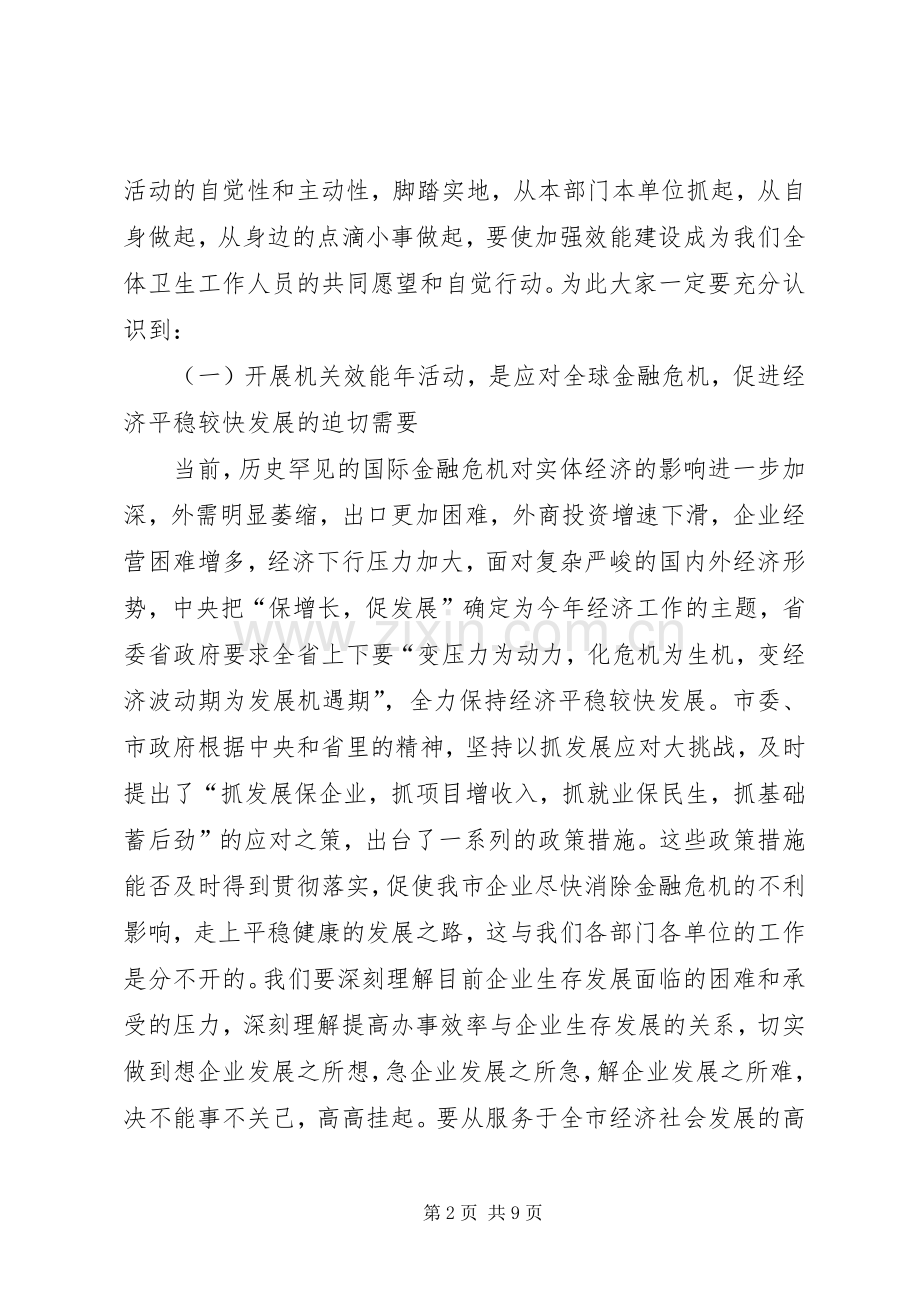 活动的自觉性和主动性，脚踏实地，从本部门本单位抓起，从自身做起，从身边的点滴小事做起，要使加强效能建设成为我们全体卫生工作人员的共同愿望和自觉行动。为此大家一定要充分认识到：

（一）开展机关效能年活动，是应对全球金融危机，促进经济平稳较快发展的迫切需要

当前，历史罕见的国际金融危机对实体经济的影响进一步加深，外需明显萎缩，出口更加困难，外商投资增速下滑，企业经营困难增多，经济下行压力加大，面对复杂严峻的国内外经济形势，中央把“保增长，促发展”确定为今年经济工作的主题，省委省政府要求全省上下要“变压力为动力，化危机为生机，变经济波动期为发展机遇期”，全力保持经济平稳较快发展。市委、市政府根据中央和省里的精神，坚持以抓发展应对大挑战，及时提出了“抓发展保企业，抓项目增收入，抓就业保民生，抓基础蓄后劲”的应对之策，出台了一系列的政策措施。这些政策措施能否及时得到贯彻落实，促使我市企业尽快消除金融危机的不利影响，走上平稳健康的发展之路，这与我们各部门各单位的工作是分不开的。我们要深刻理解目前企业生存发展面临的困难和承受的压力，深刻理解提高办事效率与企业生存发展的关系，切实做到想企业发展之所想，急企业发展之所急，解企业发展之所难，决不能事不关己，高高挂起。要从服务于全市经济社会发展的高

第2页 共9页

www.zixin.com.cn